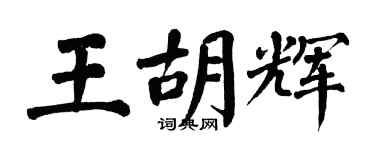 王胡辉

词典网